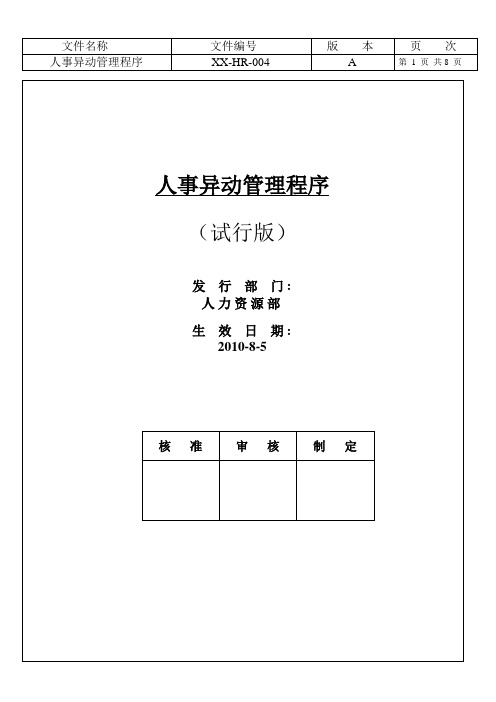 | 文件名称 | 文件编号 | 版　本 | 页　次 |
|---|---|---|---|
| 人事异动管理程序 | XX-HR-004 | A | 第 1 页 共 8 页 |

人事异动管理程序

（试行版）

发 行 部 门：
人力资源部

生 效 日 期：
2010-8-5

| 核　准 | 审　核 | 制　定 |
|---|---|---|
| | | |